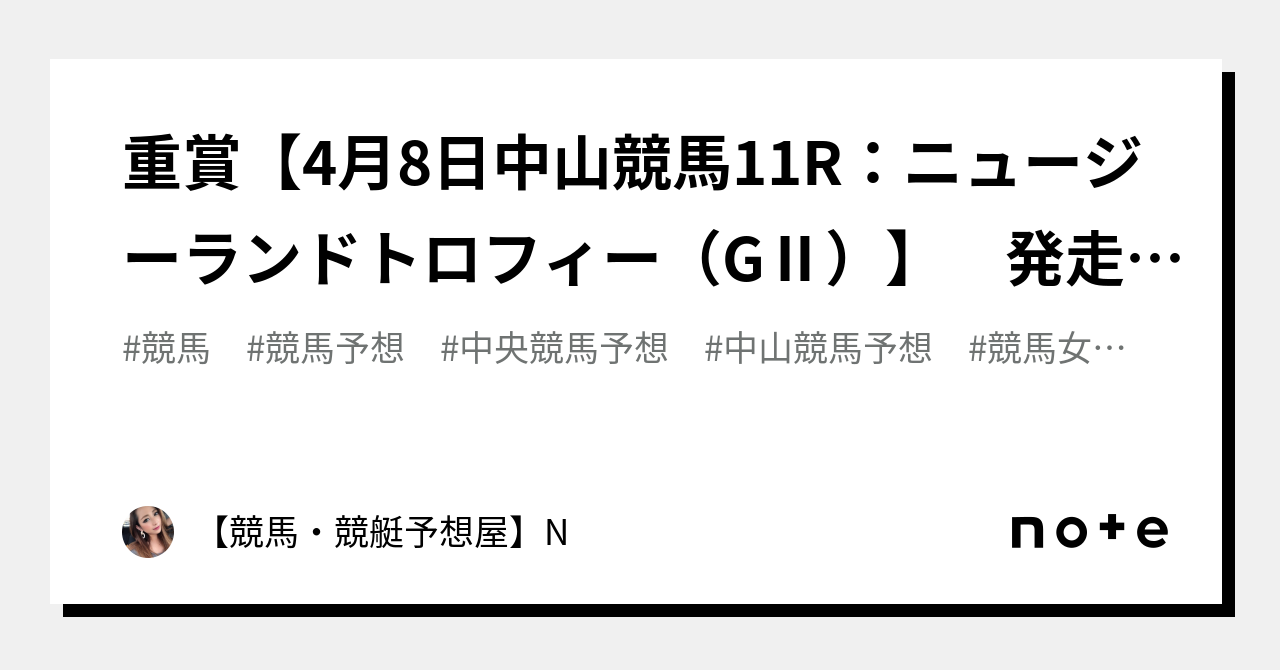 重賞【4月8日中山競馬11R：ニュージーランドトロフィー（GⅡ）】　発走…

#競馬　#競馬予想　#中央競馬予想　#中山競馬予想　#競馬女…

【競馬・競艇予想屋】N

note